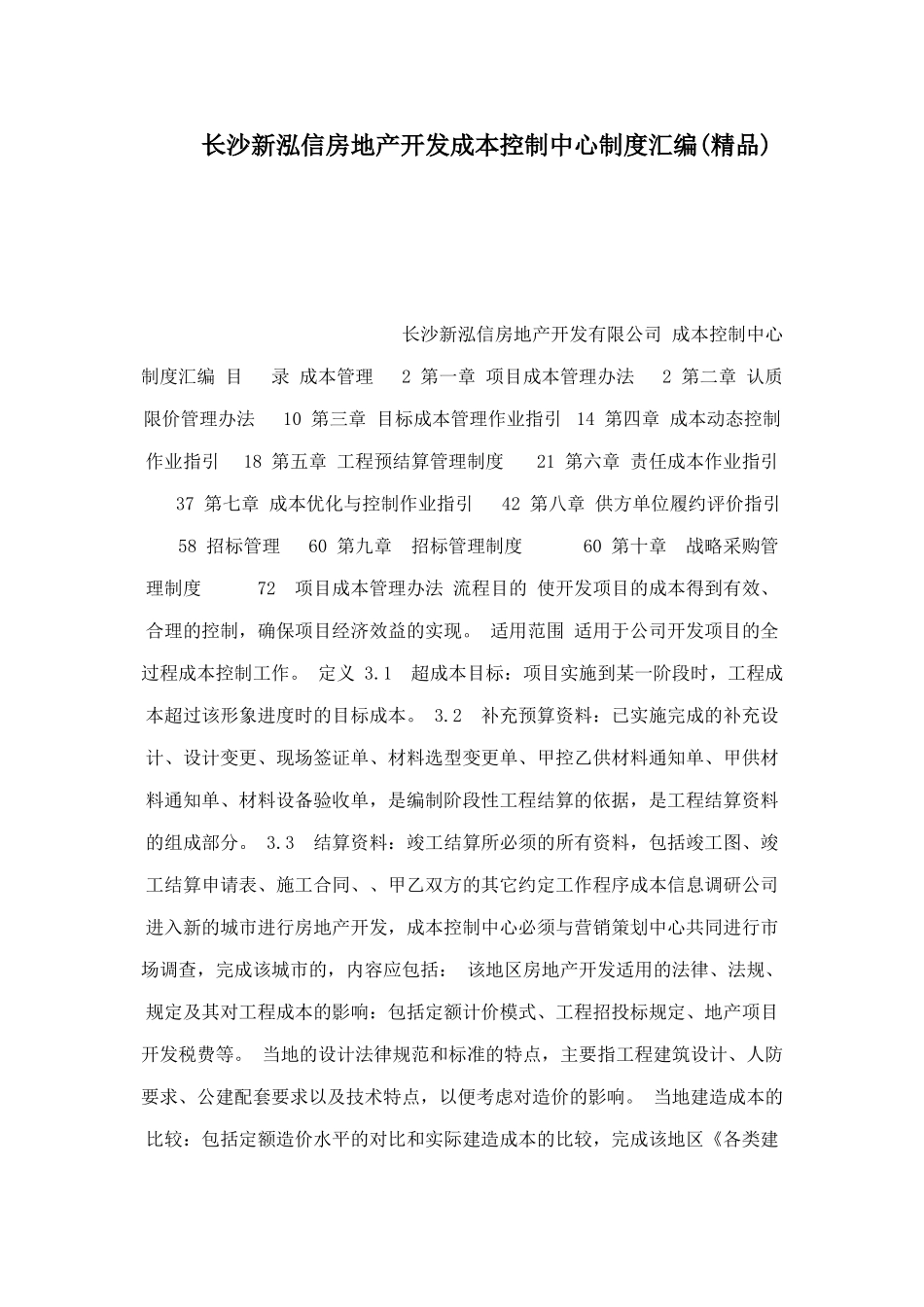 长沙新泓信房地产开发成本控制中心制度汇编(精品)

长沙新泓信房地产开发有限公司 成本控制中心制度汇编 目 录 成本管理 2 第一章 项目成本管理办法 2 第二章 认质限价管理办法 10 第三章 目标成本管理作业指引 14 第四章 成本动态控制作业指引 18 第五章 工程预结算管理制度 21 第六章 责任成本作业指引 37 第七章 成本优化与控制作业指引 42 第八章 供方单位履约评价指引 58 招标管理 60 第九章 招标管理制度 60 第十章 战略采购管理制度 72 项目成本管理办法 流程目的 使开发项目的成本得到有效、合理的控制，确保项目经济效益的实现。 适用范围 适用于公司开发项目的全过程成本控制工作。 定义 3.1 超成本目标：项目实施到某一阶段时，工程成本超过该形象进度时的目标成本。 3.2 补充预算资料：已实施完成的补充设计、设计变更、现场签证单、材料选型变更单、甲控乙供材料通知单、甲供材料通知单、材料设备验收单，是编制阶段性工程结算的依据，是工程结算资料的组成部分。 3.3 结算资料：竣工结算所必须的所有资料，包括竣工图、竣工结算申请表、施工合同、、甲乙双方的其它约定工作程序成本信息调研公司进入新的城市进行房地产开发，成本控制中心必须与营销策划中心共同进行市场调查，完成该城市的，内容应包括： 该地区房地产开发适用的法律、法规、规定及其对工程成本的影响：包括定额计价模式、工程招投标规定、地产项目开发税费等。 当地的设计法律规范和标准的特点，主要指工程建筑设计、人防要求、公建配套要求以及技术特点，以便考虑对造价的影响。 当地建造成本的比较：包括定额造价水平的对比和实际建造成本的比较，完成该地区《各类建